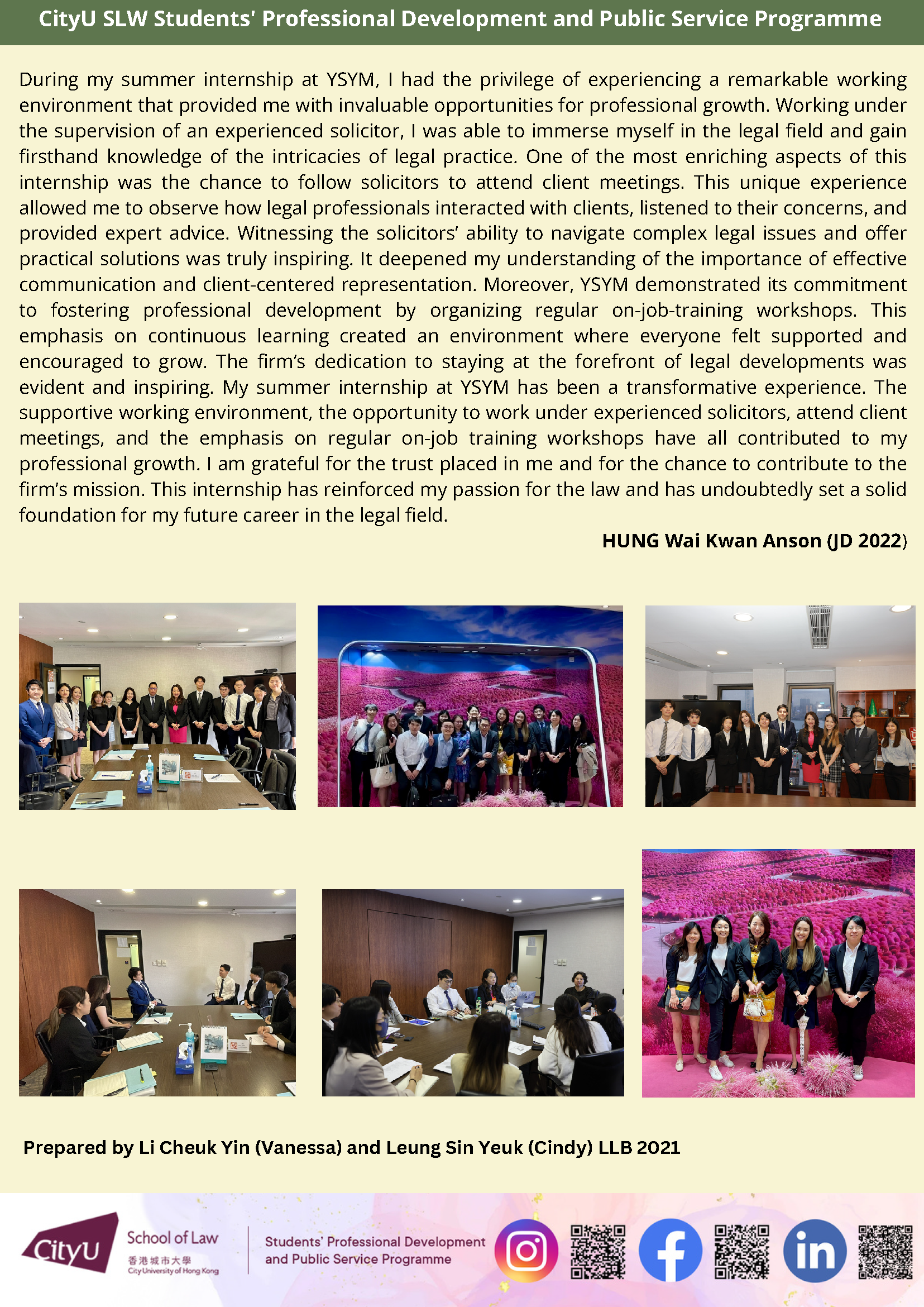 CityU SLW Students' Professional Development and Public Service Programme

During my summer internship at YSYM, I had the privilege of experiencing a remarkable working environment that provided me with invaluable opportunities for professional growth. Working under the supervision of an experienced solicitor, I was able to immerse myself in the legal field and gain firsthand knowledge of the intricacies of legal practice. One of the most enriching aspects of this internship was the chance to follow solicitors to attend client meetings. This unique experience allowed me to observe how legal professionals interacted with clients, listened to their concerns, and provided expert advice. Witnessing the solicitors' ability to navigate complex legal issues and offer practical solutions was truly inspiring. It deepened my understanding of the importance of effective communication and client-centered representation. Moreover, YSYM demonstrated its commitment to fostering professional development by organizing regular on-job-training workshops. This emphasis on continuous learning created an environment where everyone felt supported and encouraged to grow. The firm's dedication to staying at the forefront of legal developments was evident and inspiring. My summer internship at YSYM has been a transformative experience. The supportive working environment, the opportunity to work under experienced solicitors, attend client meetings, and the emphasis on regular on-job training workshops have all contributed to my professional growth. I am grateful for the trust placed in me and for the chance to contribute to the firm's mission. This internship has reinforced my passion for the law and has undoubtedly set a solid foundation for my future career in the legal field.

HUNG Wai Kwan Anson (JD 2022)

Prepared by Li Cheuk Yin (Vanessa) and Leung Sin Yeuk (Cindy) LLB 2021

CityU School of Law 香港城市大學 City University of Hong Kong

Students' Professional Development and Public Service Programme